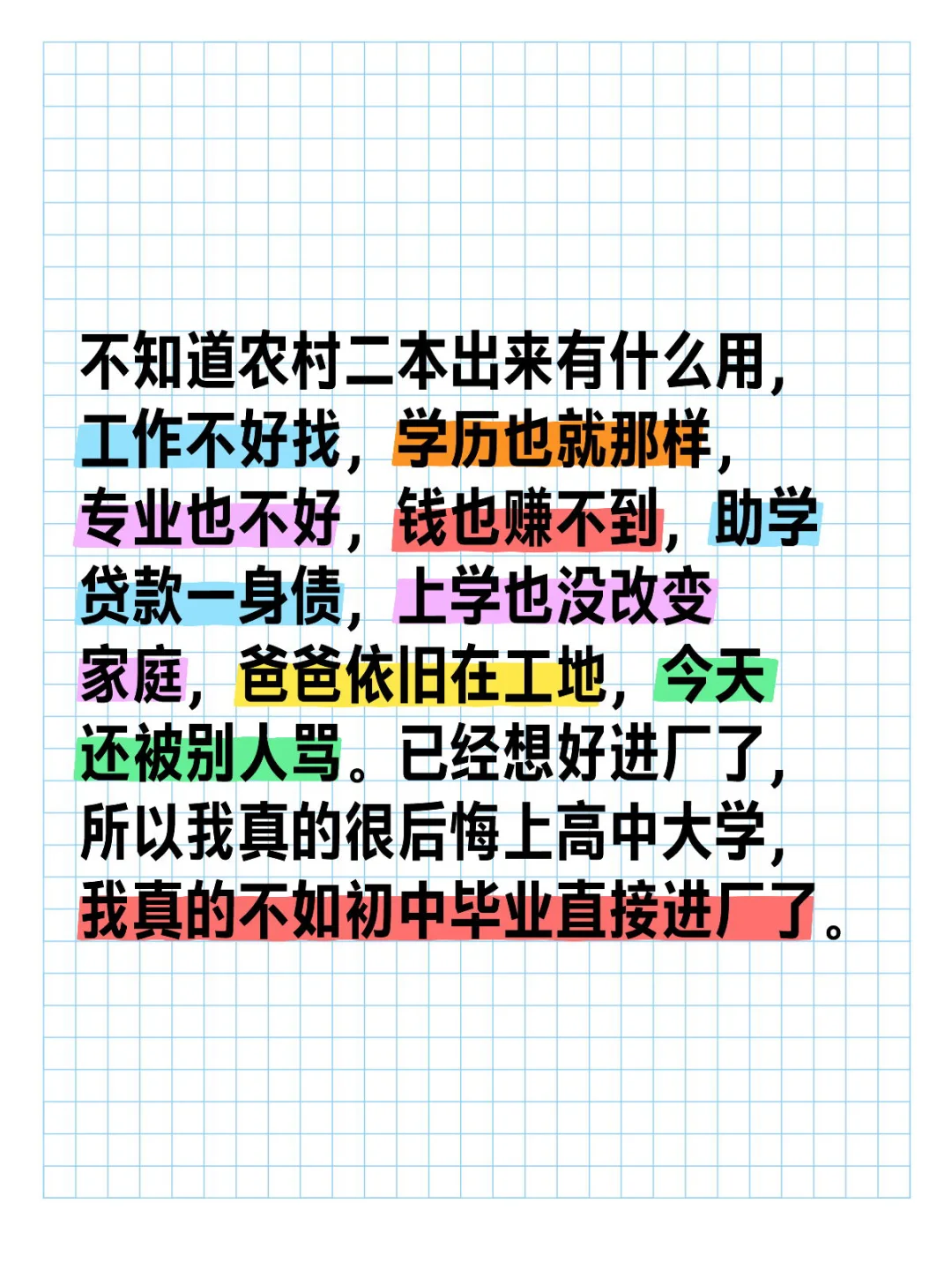 不知道农村二本出来有什么用，工作不好找，学历也就那样，专业也不好，钱也赚不到，助学贷款一身债，上学也没改变家庭，爸爸依旧在工地，今天还被别人骂。已经想好进厂了，所以我真的很后悔上高中大学，我真的不如初中毕业直接进厂了。